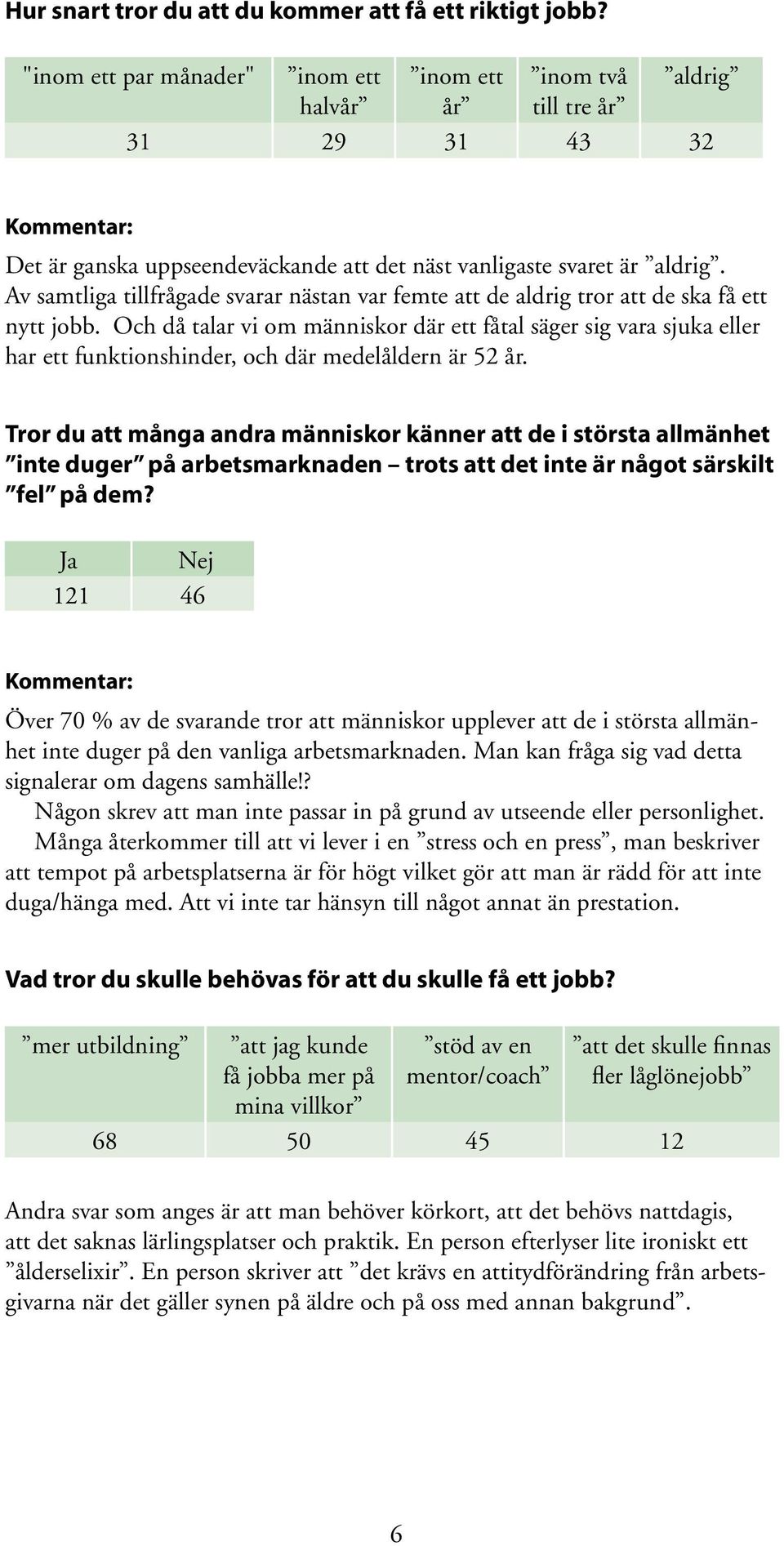 Hur snart tror du att du kommer att få ett riktigt jobb?

| "inom ett par månader" | ”inom ett halvår” | ”inom ett år” | ”inom två till tre år” | ”aldrig” |
|---|---|---|---|---|
| 31 | 29 | 31 | 43 | 32 |

Kommentar:

Det är ganska uppseendeväckande att det näst vanligaste svaret är ”aldrig”. Av samtliga tillfrågade svarar nästan var femte att de aldrig tror att de ska få ett nytt jobb. Och då talar vi om människor där ett fåtal säger sig vara sjuka eller har ett funktionshinder, och där medelåldern är 52 år.

Tror du att många andra människor känner att de i största allmänhet ”inte duger” på arbetsmarknaden – trots att det inte är något särskilt ”fel” på dem?

| Ja | Nej |
|---|---|
| 121 | 46 |

Kommentar:

Över 70 % av de svarande tror att människor upplever att de i största allmänhet inte duger på den vanliga arbetsmarknaden. Man kan fråga sig vad detta signalerar om dagens samhälle!?

Någon skrev att man inte passar in på grund av utseende eller personlighet.

Många återkommer till att vi lever i en ”stress och en press”, man beskriver att tempot på arbetsplatserna är för högt vilket gör att man är rädd för att inte duga/hänga med. Att vi inte tar hänsyn till något annat än prestation.

Vad tror du skulle behövas för att du skulle få ett jobb?

| ”mer utbildning” | ”att jag kunde få jobba mer på mina villkor” | ”stöd av en mentor/coach” | ”att det skulle finnas fler låglönejobb” |
|---|---|---|---|
| 68 | 50 | 45 | 12 |

Andra svar som anges är att man behöver körkort, att det behövs nattdagis, att det saknas lärlingsplatser och praktik. En person efterlyser lite ironiskt ett ”ålderselixir”. En person skriver att ”det krävs en attitydförändring från arbetsgivarna när det gäller synen på äldre och på oss med annan bakgrund”.

6